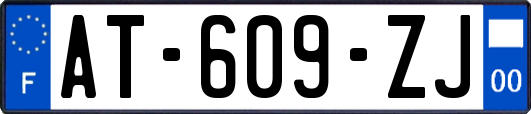 F
AT-609-ZJ
00